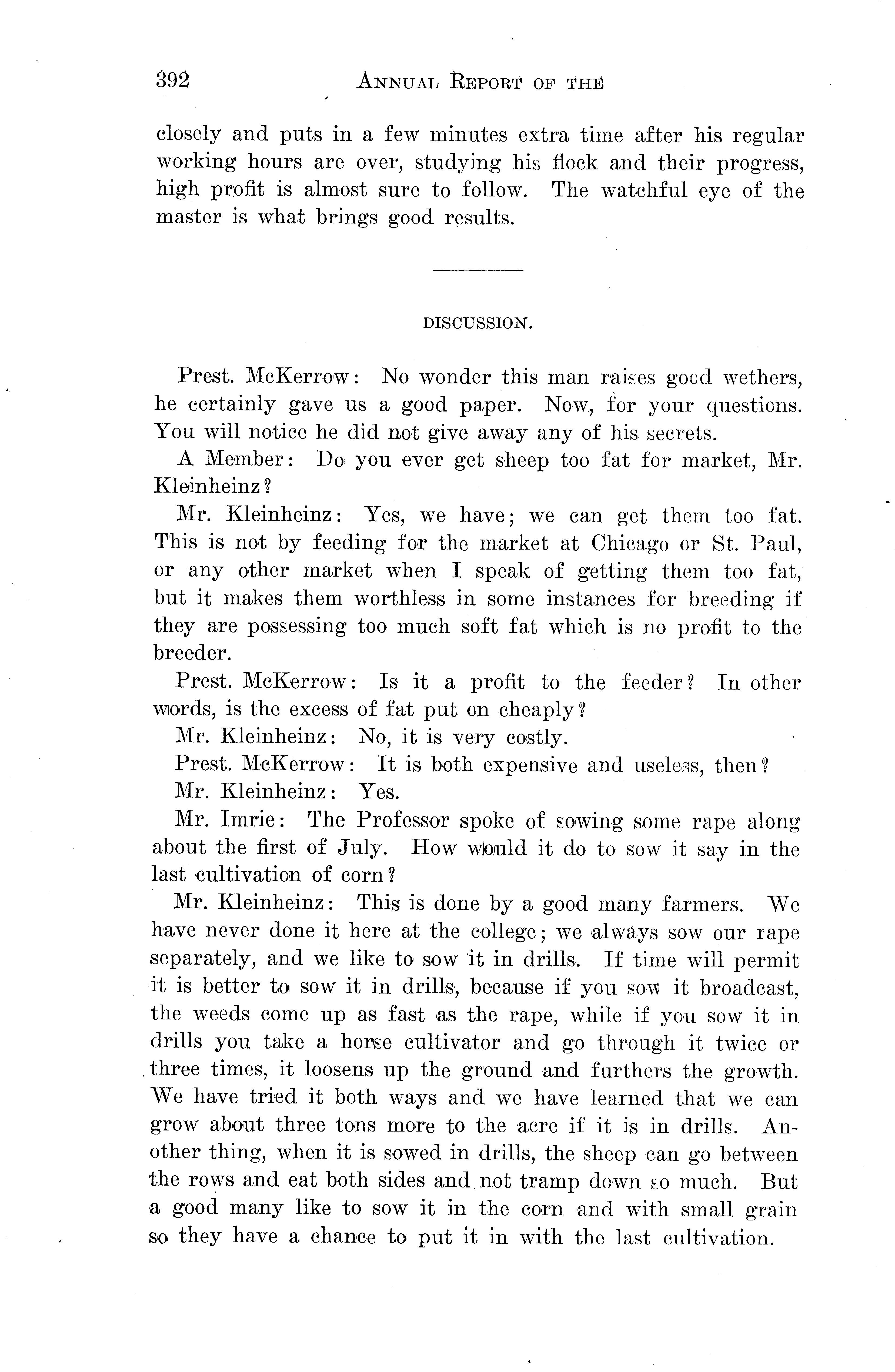 392 ANNUAL REPORT OF THE

closely and puts in a few minutes extra time after his regular working hours are over, studying his flock and their progress, high profit is almost sure to follow. The watchful eye of the master is what brings good results.

DISCUSSION.

Prest. McKerrow: No wonder this man raises good wethers, he certainly gave us a good paper. Now, for your questions. You will notice he did not give away any of his secrets.

A Member: Do you ever get sheep too fat for market, Mr. Kleinheinz?

Mr. Kleinheinz: Yes, we have; we can get them too fat. This is not by feeding for the market at Chicago or St. Paul, or any other market when I speak of getting them too fat, but it makes them worthless in some instances for breeding if they are possessing too much soft fat which is no profit to the breeder.

Prest. McKerrow: Is it a profit to the feeder? In other words, is the excess of fat put on cheaply?

Mr. Kleinheinz: No, it is very costly.

Prest. McKerrow: It is both expensive and useless, then?

Mr. Kleinheinz: Yes.

Mr. Imrie: The Professor spoke of sowing some rape along about the first of July. How would it do to sow it say in the last cultivation of corn?

Mr. Kleinheinz: This is done by a good many farmers. We have never done it here at the college; we always sow our rape separately, and we like to sow it in drills. If time will permit it is better to sow it in drills, because if you sow it broadcast, the weeds come up as fast as the rape, while if you sow it in drills you take a horse cultivator and go through it twice or three times, it loosens up the ground and furthers the growth. We have tried it both ways and we have learned that we can grow about three tons more to the acre if it is in drills. Another thing, when it is sowed in drills, the sheep can go between the rows and eat both sides and not tramp down so much. But a good many like to sow it in the corn and with small grain so they have a chance to put it in with the last cultivation.